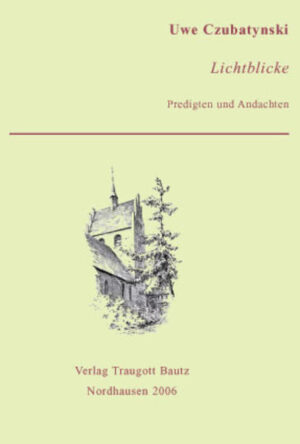 Uwe Czubatynski

Lichtblicke

Predigten und Andachten

Verlag Traugott Bautz
Nordhausen 2006